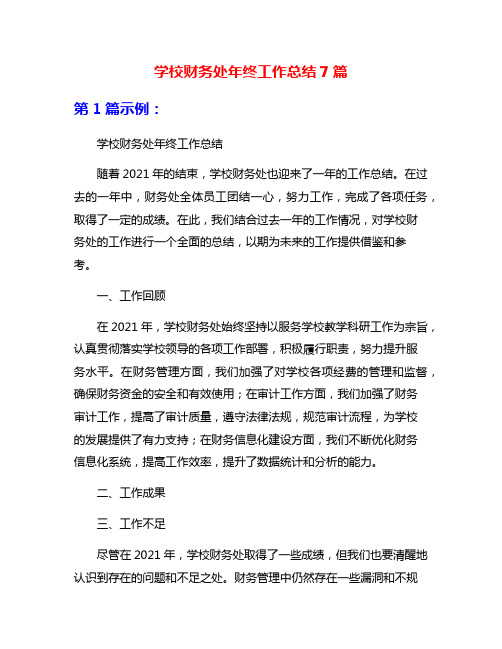 学校财务处年终工作总结7篇

第1篇示例：

学校财务处年终工作总结

随着2021年的结束，学校财务处也迎来了一年的工作总结。在过去的一年中，财务处全体员工团结一心，努力工作，完成了各项任务，取得了一定的成绩。在此，我们结合过去一年的工作情况，对学校财务处的工作进行一个全面的总结，以期为未来的工作提供借鉴和参考。

一、工作回顾

在2021年，学校财务处始终坚持以服务学校教学科研工作为宗旨，认真贯彻落实学校领导的各项工作部署，积极履行职责，努力提升服务水平。在财务管理方面，我们加强了对学校各项经费的管理和监督，确保财务资金的安全和有效使用；在审计工作方面，我们加强了财务审计工作，提高了审计质量，遵守法律法规，规范审计流程，为学校的发展提供了有力支持；在财务信息化建设方面，我们不断优化财务信息化系统，提高工作效率，提升了数据统计和分析的能力。

二、工作成果

三、工作不足

尽管在2021年，学校财务处取得了一些成绩，但我们也要清醒地认识到存在的问题和不足之处。财务管理中仍然存在一些漏洞和不规